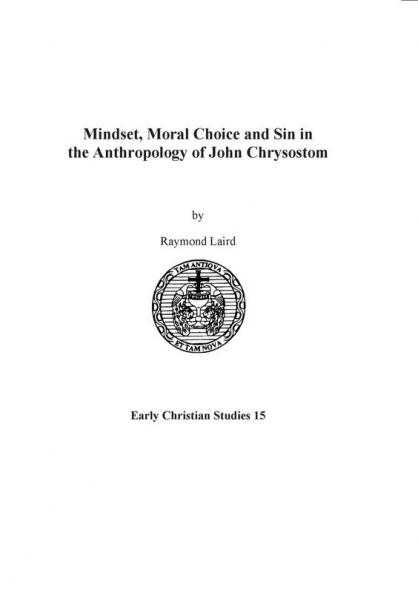 Mindset, Moral Choice and Sin in the Anthropology of John Chrysostom

by

Raymond Laird

TAM ANTIQVA
ET TAM NOVA

Early Christian Studies 15